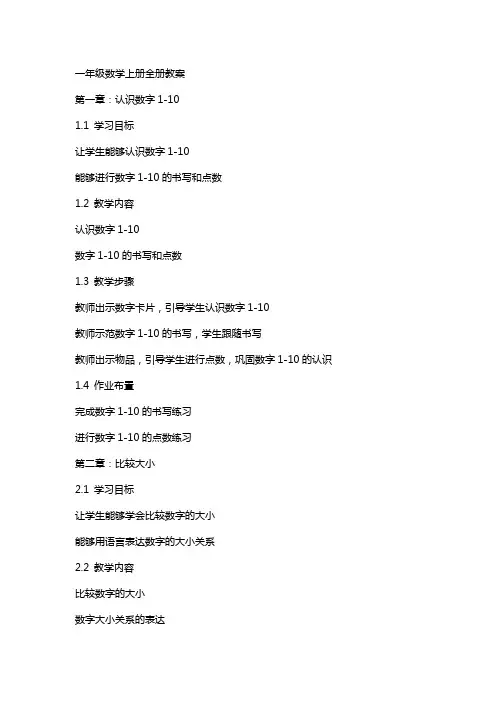 一年级数学上册全册教案

第一章：认识数字 1-10

1.1 学习目标

让学生能够认识数字 1-10

能够进行数字 1-10 的书写和点数

1.2 教学内容

认识数字 1-10

数字 1-10 的书写和点数

1.3 教学步骤

教师出示数字卡片，引导学生认识数字 1-10

教师示范数字 1-10 的书写，学生跟随书写

教师出示物品，引导学生进行点数，巩固数字 1-10 的认识

1.4 作业布置

完成数字 1-10 的书写练习

进行数字 1-10 的点数练习

第二章：比较大小

2.1 学习目标

让学生能够学会比较数字的大小

能够用语言表达数字的大小关系

2.2 教学内容

比较数字的大小

数字大小关系的表达